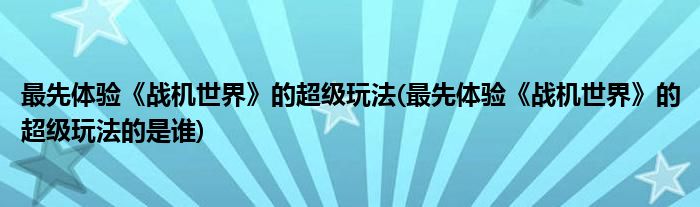 最先体验《战机世界》的超级玩法(最先体验《战机世界》的超级玩法的是谁)